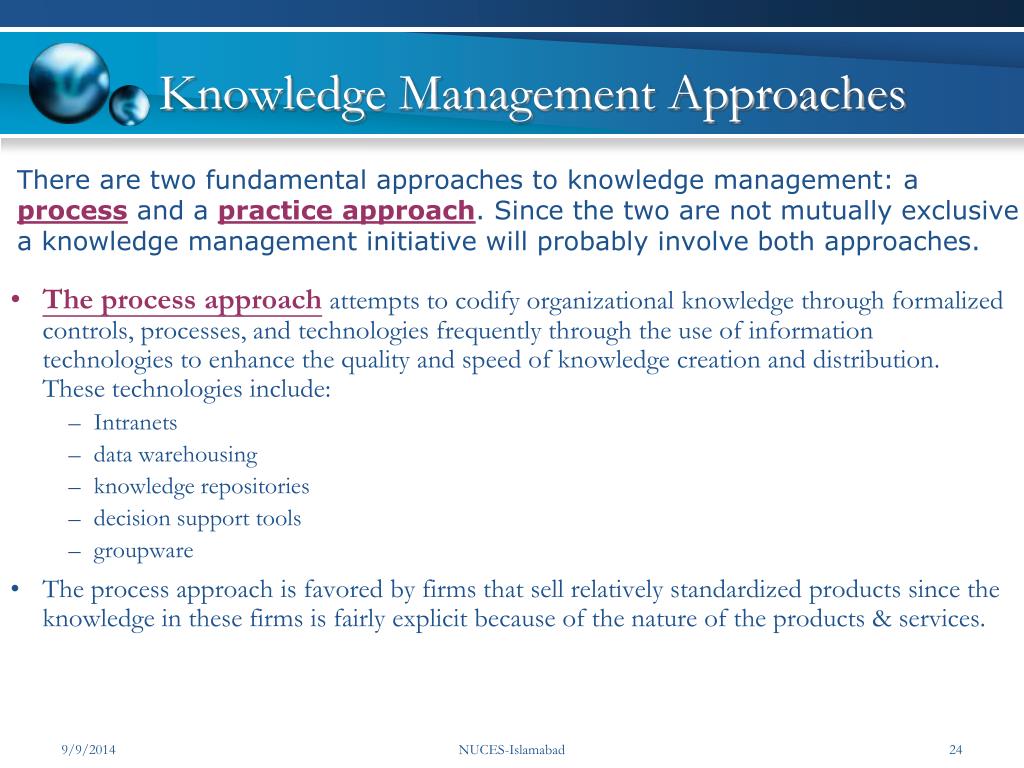 Knowledge Management Approaches

There are two fundamental approaches to knowledge management: a process and a practice approach. Since the two are not mutually exclusive a knowledge management initiative will probably involve both approaches.

• The process approach attempts to codify organizational knowledge through formalized controls, processes, and technologies frequently through the use of information technologies to enhance the quality and speed of knowledge creation and distribution. These technologies include:
– Intranets
– data warehousing
– knowledge repositories
– decision support tools
– groupware

• The process approach is favored by firms that sell relatively standardized products since the knowledge in these firms is fairly explicit because of the nature of the products & services.

9/9/2014

NUCES-Islamabad

24